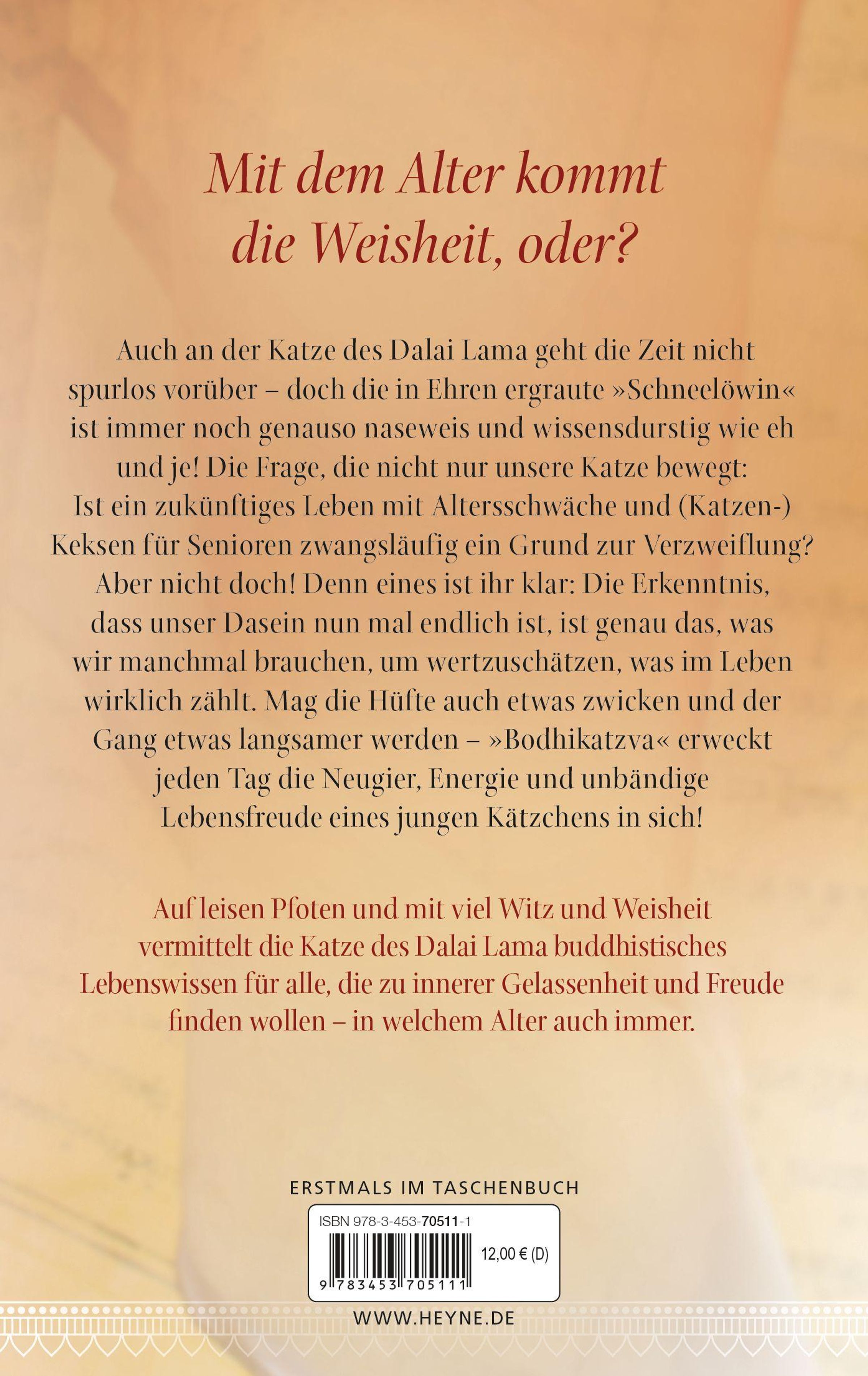 Mit dem Alter kommt die Weisheit, oder?

Auch an der Katze des Dalai Lama geht die Zeit nicht spurlos vorüber – doch die in Ehren ergraute »Schneelöwin« ist immer noch genauso naseweis und wissensdurstig wie eh und je! Die Frage, die nicht nur unsere Katze bewegt: Ist ein zukünftiges Leben mit Altersschwäche und (Katzen-) Keksen für Senioren zwangsläufig ein Grund zur Verzweiflung? Aber nicht doch! Denn eines ist ihr klar: Die Erkenntnis, dass unser Dasein nun mal endlich ist, ist genau das, was wir manchmal brauchen, um wertzuschätzen, was im Leben wirklich zählt. Mag die Hüfte auch etwas zwicken und der Gang etwas langsamer werden – »Bodhikatzva« erweckt jeden Tag die Neugier, Energie und unbändige Lebensfreude eines jungen Kätzchens in sich!

Auf leisen Pfoten und mit viel Witz und Weisheit vermittelt die Katze des Dalai Lama buddhistisches Lebenswissen für alle, die zu innerer Gelassenheit und Freude finden wollen – in welchem Alter auch immer.

ERSTMALS IM TASCHENBUCH

ISBN 978-3-453-70511-1

12,00 € (D)

9 783453 705111

WWW.HEYNE.DE